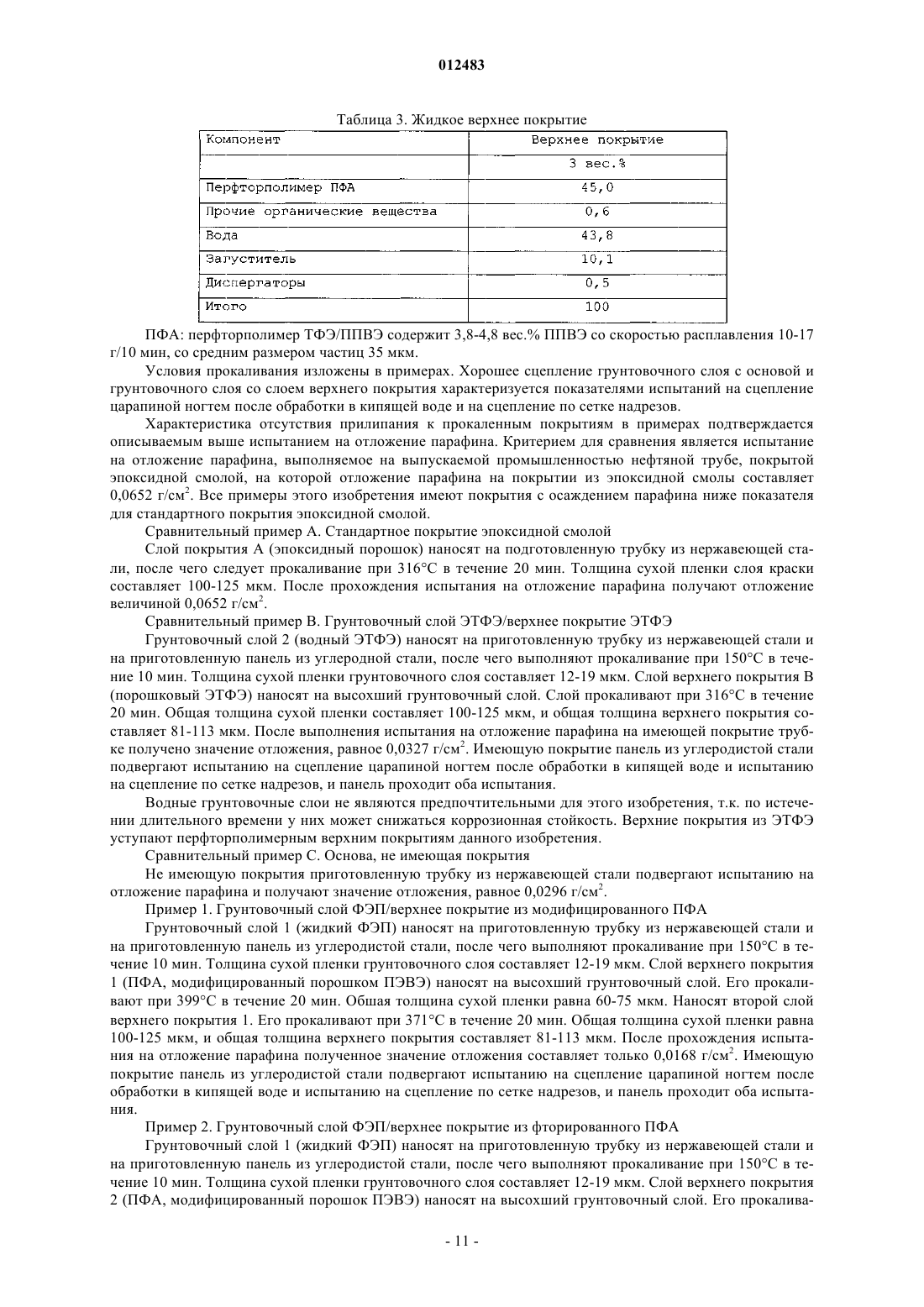 012483

Таблица 3. Жидкое верхнее покрытие

| Компонент | Верхнее покрытие |
|---|---|
| | 3 вес.% |
| Перфторполимер ПФА | 45,0 |
| Прочие органические вещества | 0,6 |
| Вода | 43,8 |
| Загуститель | 10,1 |
| Диспергаторы | 0,5 |
| Итого | 100 |

ПФА: перфторполимер ТФЭ/ППВЭ содержит 3,8-4,8 вес.% ППВЭ со скоростью расплавления 10-17 г/10 мин, со средним размером частиц 35 мкм.

Условия прокаливания изложены в примерах. Хорошее сцепление грунтовочного слоя с основой и грунтовочного слоя со слоем верхнего покрытия характеризуется показателями испытаний на сцепление царапиной ногтем после обработки в кипящей воде и на сцепление по сетке надрезов.

Характеристика отсутствия прилипания к прокаленным покрытиям в примерах подтверждается описываемым выше испытанием на отложение парафина. Критерием для сравнения является испытание на отложение парафина, выполняемое на выпускаемой промышленностью нефтяной трубе, покрытой эпоксидной смолой, на которой отложение парафина на покрытии из эпоксидной смолы составляет 0,0652 г/см$^2$. Все примеры этого изобретения имеют покрытия с осаждением парафина ниже показателя для стандартного покрытия эпоксидной смолой.

Сравнительный пример А. Стандартное покрытие эпоксидной смолой

Слой покрытия А (эпоксидный порошок) наносят на подготовленную трубку из нержавеющей стали, после чего следует прокаливание при 316°С в течение 20 мин. Толщина сухой пленки слоя краски составляет 100-125 мкм. После прохождения испытания на отложение парафина получают отложение величиной 0,0652 г/см$^2$.

Сравнительный пример В. Грунтовочный слой ЭТФЭ/верхнее покрытие ЭТФЭ

Грунтовочный слой 2 (водный ЭТФЭ) наносят на приготовленную трубку из нержавеющей стали и на приготовленную панель из углеродной стали, после чего выполняют прокаливание при 150°С в течение 10 мин. Толщина сухой пленки грунтовочного слоя составляет 12-19 мкм. Слой верхнего покрытия В (порошковый ЭТФЭ) наносят на высохший грунтовочный слой. Слой прокаливают при 316°С в течение 20 мин. Общая толщина сухой пленки составляет 100-125 мкм, и общая толщина верхнего покрытия составляет 81-113 мкм. После выполнения испытания на отложение парафина на имеющей покрытие трубке получено значение отложения, равное 0,0327 г/см$^2$. Имеющую покрытие панель из углеродистой стали подвергают испытанию на сцепление царапиной ногтем после обработки в кипящей воде и испытанию на сцепление по сетке надрезов, и панель проходит оба испытания.

Водные грунтовочные слои не являются предпочтительными для этого изобретения, т.к. по истечении длительного времени у них может снижаться коррозионная стойкость. Верхние покрытия из ЭТФЭ уступают перфторполимерным верхним покрытиям данного изобретения.

Сравнительный пример С. Основа, не имеющая покрытия

Не имеющую покрытия приготовленную трубку из нержавеющей стали подвергают испытанию на отложение парафина и получают значение отложения, равное 0,0296 г/см$^2$.

Пример 1. Грунтовочный слой ФЭП/верхнее покрытие из модифицированного ПФА

Грунтовочный слой 1 (жидкий ФЭП) наносят на приготовленную трубку из нержавеющей стали и на приготовленную панель из углеродистой стали, после чего выполняют прокаливание при 150°С в течение 10 мин. Толщина сухой пленки грунтовочного слоя составляет 12-19 мкм. Слой верхнего покрытия 1 (ПФА, модифицированный порошком ПЭВЭ) наносят на высохший грунтовочный слой. Его прокаливают при 399°С в течение 20 мин. Обшая толщина сухой пленки равна 60-75 мкм. Наносят второй слой верхнего покрытия 1. Его прокаливают при 371°С в течение 20 мин. Общая толщина сухой пленки равна 100-125 мкм, и общая толщина верхнего покрытия составляет 81-113 мкм. После прохождения испытания на отложение парафина полученное значение отложения составляет только 0,0168 г/см$^2$. Имеющую покрытие панель из углеродистой стали подвергают испытанию на сцепление царапиной ногтем после обработки в кипящей воде и испытанию на сцепление по сетке надрезов, и панель проходит оба испытания.

Пример 2. Грунтовочный слой ФЭП/верхнее покрытие из фторированного ПФА

Грунтовочный слой 1 (жидкий ФЭП) наносят на приготовленную трубку из нержавеющей стали и на приготовленную панель из углеродистой стали, после чего выполняют прокаливание при 150°С в течение 10 мин. Толщина сухой пленки грунтовочного слоя составляет 12-19 мкм. Слой верхнего покрытия 2 (ПФА, модифицированный порошок ПЭВЭ) наносят на высохший грунтовочный слой. Его прокалива-

- 11 -